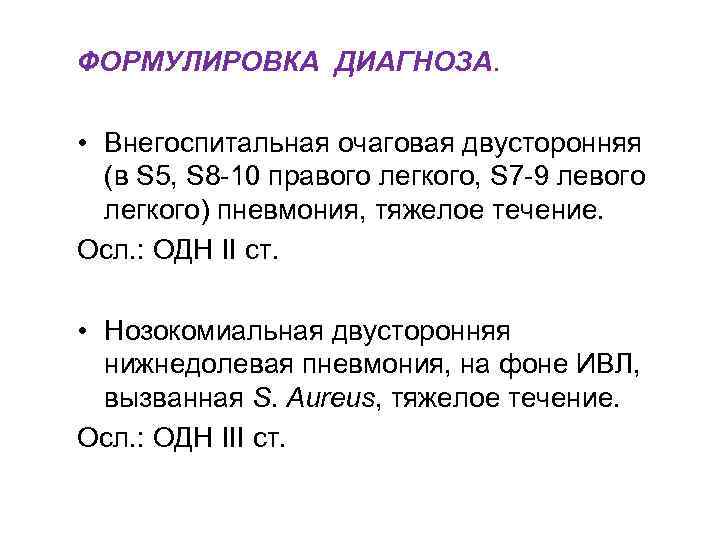 ФОРМУЛИРОВКА ДИАГНОЗА.

• Внегоспитальная очаговая двусторонняя (в S5, S8-10 правого легкого, S7-9 левого легкого) пневмония, тяжелое течение.

Осл.: ОДН II ст.

• Нозокомиальная двусторонняя нижнедолевая пневмония, на фоне ИВЛ, вызванная S. Aureus, тяжелое течение.

Осл.: ОДН III ст.